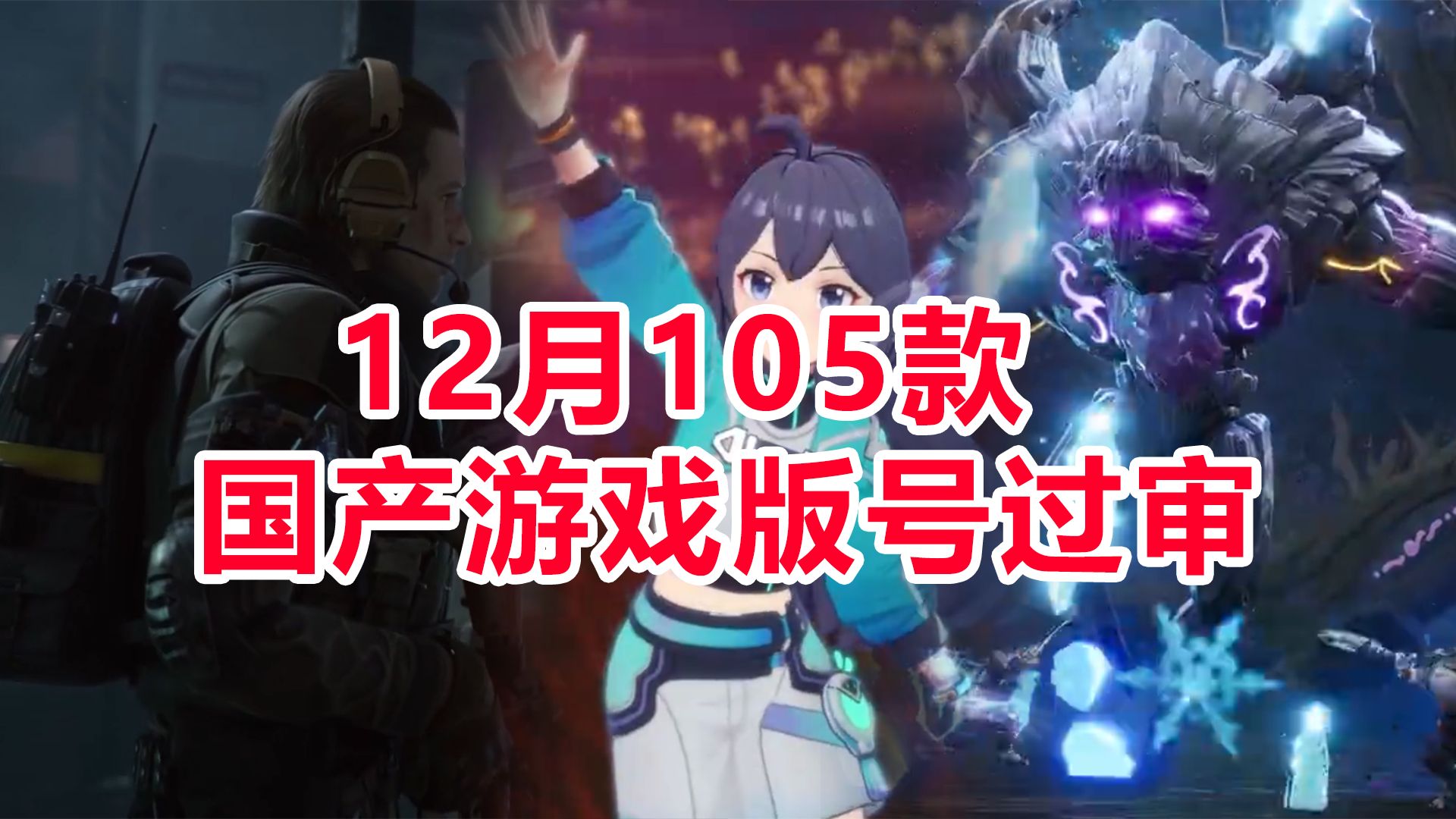 12月105款
国产游戏版号过审